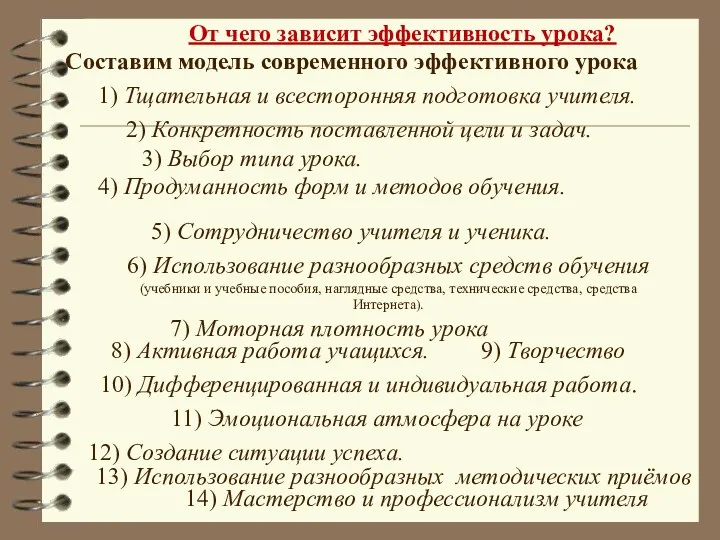 От чего зависит эффективность урока?
Составим модель современного эффективного урока

1) Тщательная и всесторонняя подготовка учителя.
2) Конкретность поставленной цели и задач.
3) Выбор типа урока.
4) Продуманность форм и методов обучения.
5) Сотрудничество учителя и ученика.
6) Использование разнообразных средств обучения (учебники и учебные пособия, наглядные средства, технические средства, средства Интернета).
7) Моторная плотность урока
8) Активная работа учащихся.
9) Творчество
10) Дифференцированная и индивидуальная работа.
11) Эмоциональная атмосфера на уроке
12) Создание ситуации успеха.
13) Использование разнообразных методических приёмов
14) Мастерство и профессионализм учителя